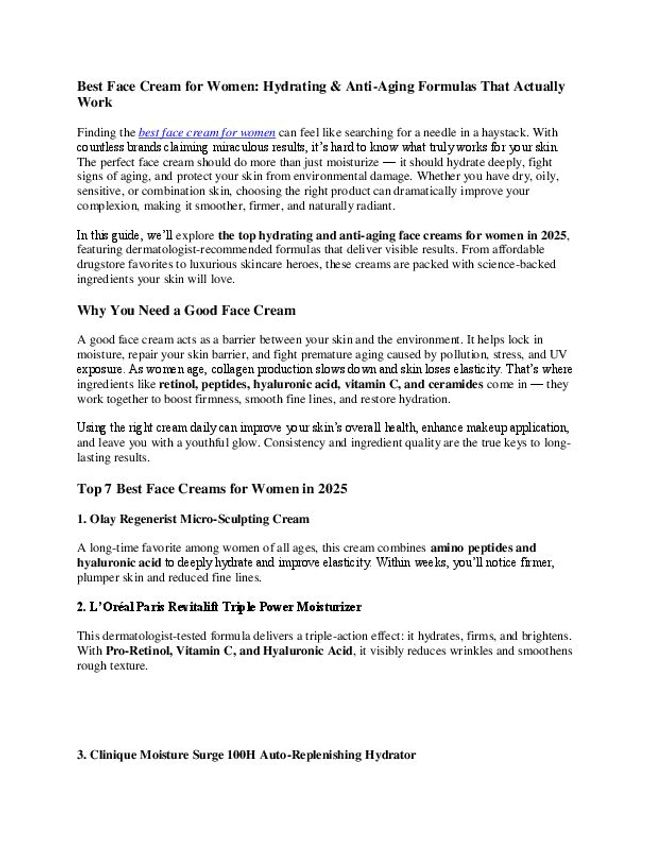 Best Face Cream for Women: Hydrating & Anti-Aging Formulas That Actually Work

Finding the best face cream for women can feel like searching for a needle in a haystack. With countless brands claiming miraculous results, it's hard to know what truly works for your skin. The perfect face cream should do more than just moisturize — it should hydrate deeply, fight signs of aging, and protect your skin from environmental damage. Whether you have dry, oily, sensitive, or combination skin, choosing the right product can dramatically improve your complexion, making it smoother, firmer, and naturally radiant.

In this guide, we'll explore the top hydrating and anti-aging face creams for women in 2025, featuring dermatologist-recommended formulas that deliver visible results. From affordable drugstore favorites to luxurious skincare heroes, these creams are packed with science-backed ingredients your skin will love.

Why You Need a Good Face Cream

A good face cream acts as a barrier between your skin and the environment. It helps lock in moisture, repair your skin barrier, and fight premature aging caused by pollution, stress, and UV exposure. As women age, collagen production slows down and skin loses elasticity. That's where ingredients like retinol, peptides, hyaluronic acid, vitamin C, and ceramides come in — they work together to boost firmness, smooth fine lines, and restore hydration.

Using the right cream daily can improve your skin's overall health, enhance makeup application, and leave you with a youthful glow. Consistency and ingredient quality are the true keys to long-lasting results.

Top 7 Best Face Creams for Women in 2025

1. Olay Regenerist Micro-Sculpting Cream

A long-time favorite among women of all ages, this cream combines amino peptides and hyaluronic acid to deeply hydrate and improve elasticity. Within weeks, you'll notice firmer, plumper skin and reduced fine lines.

2. L'Oréal Paris Revitalift Triple Power Moisturizer

This dermatologist-tested formula delivers a triple-action effect: it hydrates, firms, and brightens. With Pro-Retinol, Vitamin C, and Hyaluronic Acid, it visibly reduces wrinkles and smoothens rough texture.

3. Clinique Moisture Surge 100H Auto-Replenishing Hydrator